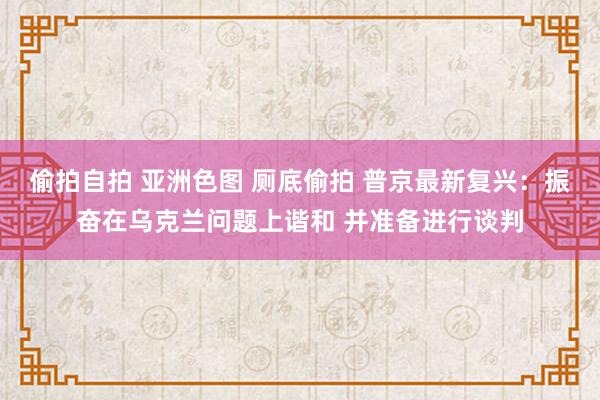 偷拍自拍 亚洲色图 厕底偷拍 普京最新复兴：振奋在乌克兰问题上谐和 并准备进行谈判